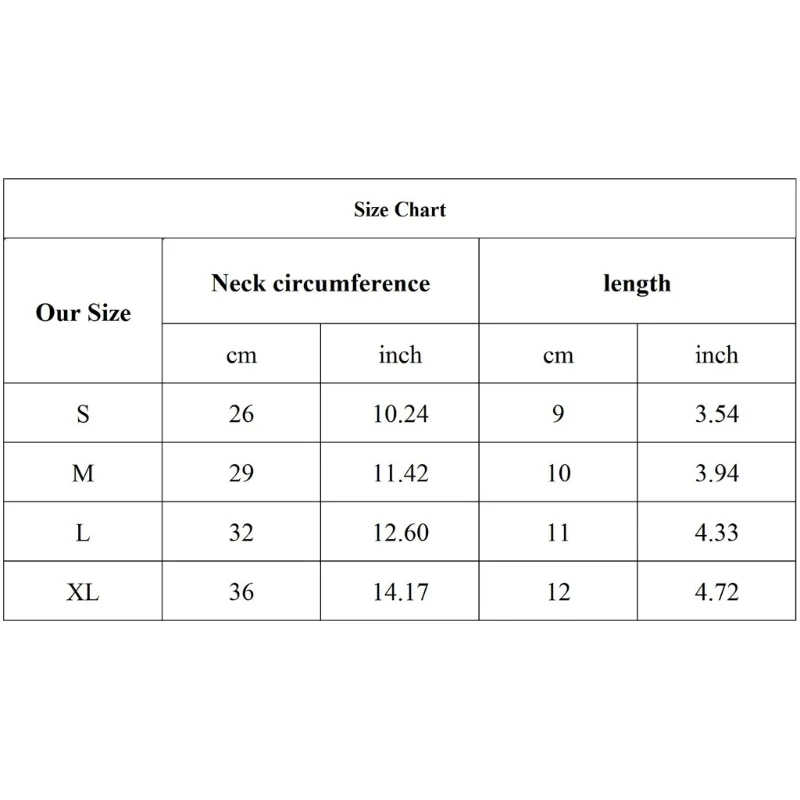 Size Chart

| Our Size | Neck circumference | | length | |
|---|---|---|---|---|
| | cm | inch | cm | inch |
| S | 26 | 10.24 | 9 | 3.54 |
| M | 29 | 11.42 | 10 | 3.94 |
| L | 32 | 12.60 | 11 | 4.33 |
| XL | 36 | 14.17 | 12 | 4.72 |